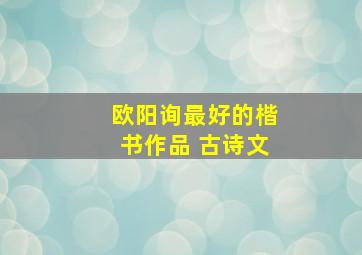 欧阳询最好的楷书作品 古诗文